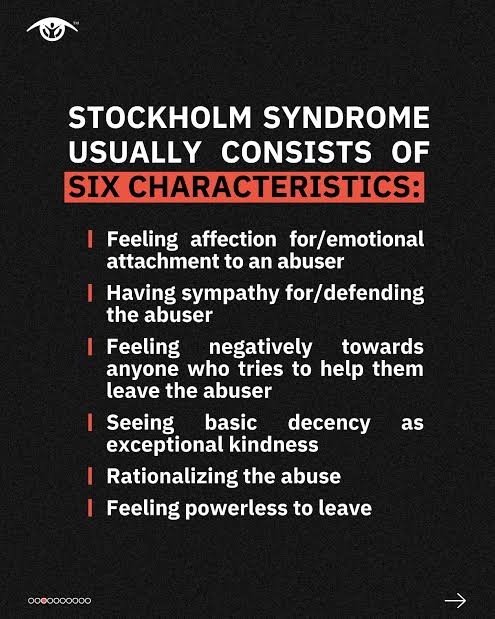 STOCKHOLM SYNDROME USUALLY CONSISTS OF SIX CHARACTERISTICS:

Feeling affection for/emotional attachment to an abuser

Having sympathy for/defending the abuser

Feeling negatively towards anyone who tries to help them leave the abuser

Seeing basic decency as exceptional kindness

Rationalizing the abuse

Feeling powerless to leave